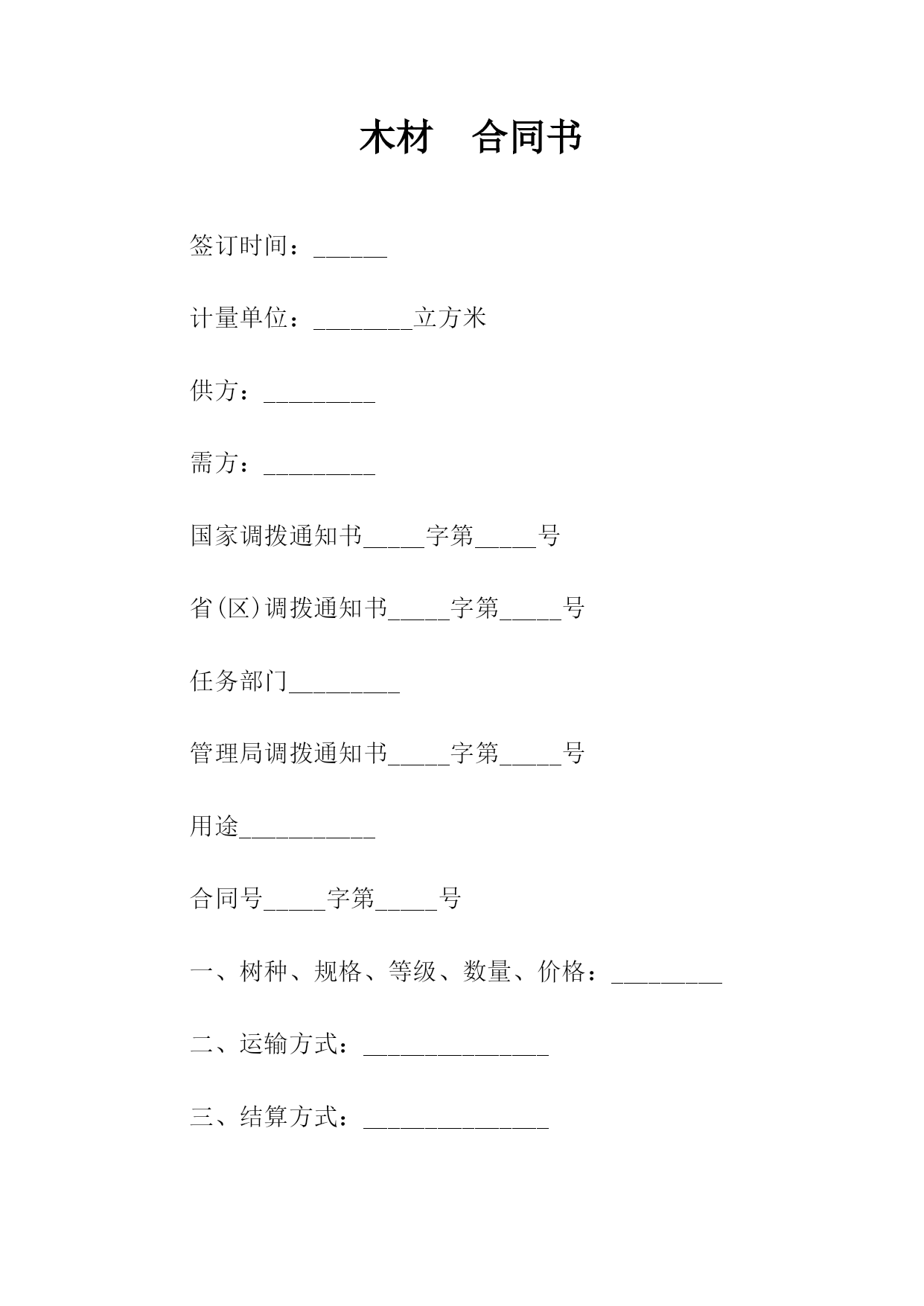 木材　合同书

签订时间：______

计量单位：________立方米

供方：_________

需方：_________

国家调拨通知书_____字第_____号

省(区)调拨通知书_____字第_____号

任务部门_________

管理局调拨通知书_____字第_____号

用途___________

合同号_____字第_____号

一、树种、规格、等级、数量、价格：_________

二、运输方式：_______________

三、结算方式：_______________